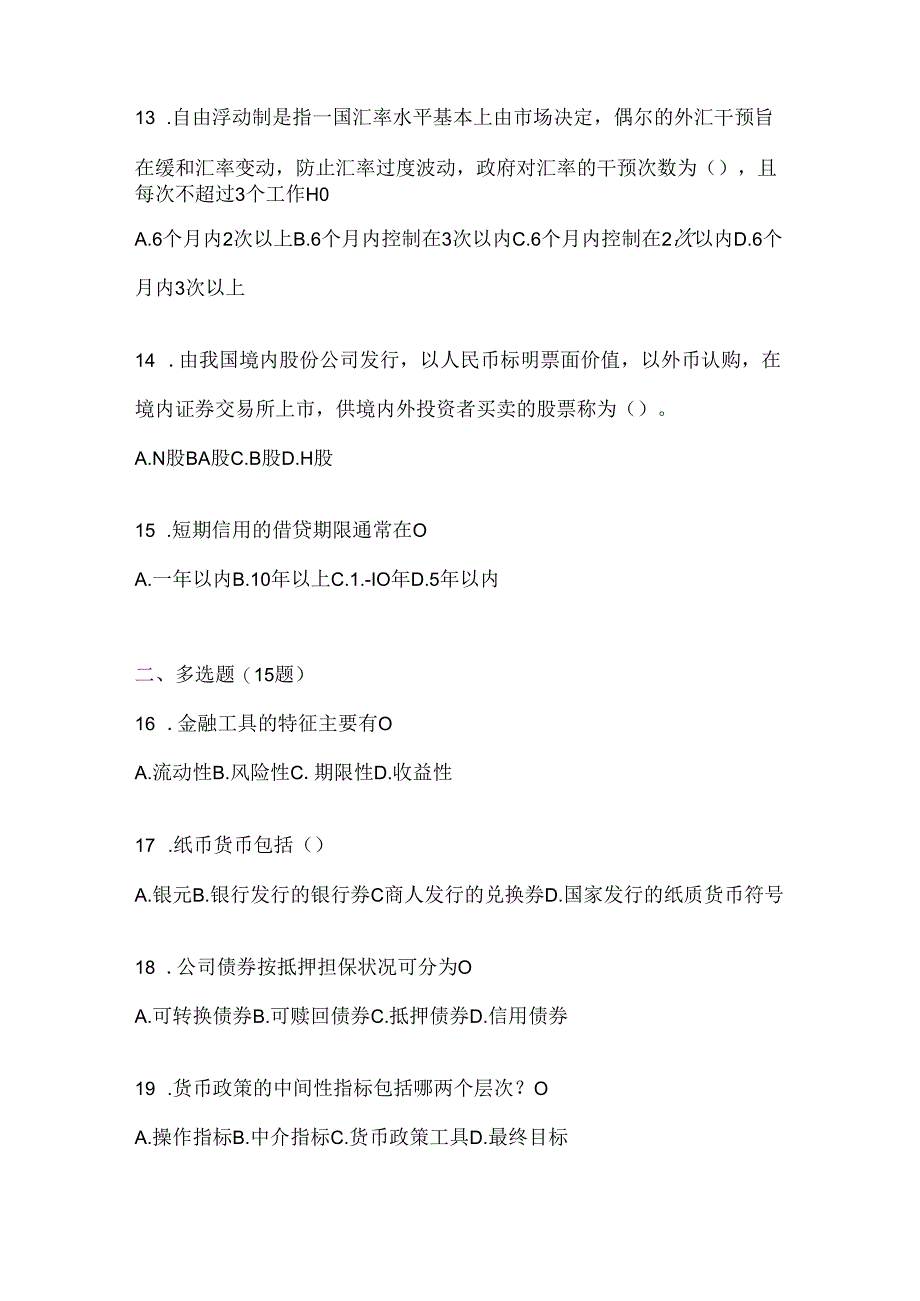 13 .自由浮动制是指一国汇率水平基本上由市场决定，偶尔的外汇干预旨在缓和汇率变动，防止汇率过度波动，政府对汇率的干预次数为（），且每次不超过3个工作H0

A.6个月内2次以上B.6个月内控制在3次以内C.6个月内控制在2次以内D.6个月内3次以上

14 .由我国境内股份公司发行，以人民币标明票面价值，以外币认购，在境内证券交易所上市，供境内外投资者买卖的股票称为（）。

A.N股BA股C.B股D.H股

15 .短期信用的借贷期限通常在O

A.一年以内B.10年以上C.1.-IO年D.5年以内

二、多选题（15题）

16 .金融工具的特征主要有O

A.流动性B.风险性C. 期限性D.收益性

17 .纸币货币包括（）

A.银元B.银行发行的银行券C商人发行的兑换券D.国家发行的纸质货币符号

18 .公司债券按抵押担保状况可分为O

A.可转换债券B.可赎回债券C.抵押债券D.信用债券

19 .货币政策的中间性指标包括哪两个层次？O

A.操作指标B.中介指标C.货币政策工具D.最终目标